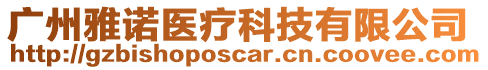 广州雅诺医疗科技有限公司
http://gzbishoposcar.cn.coovee.com